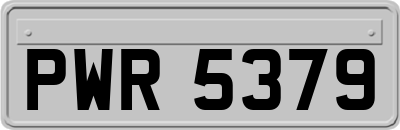 PWR 5379